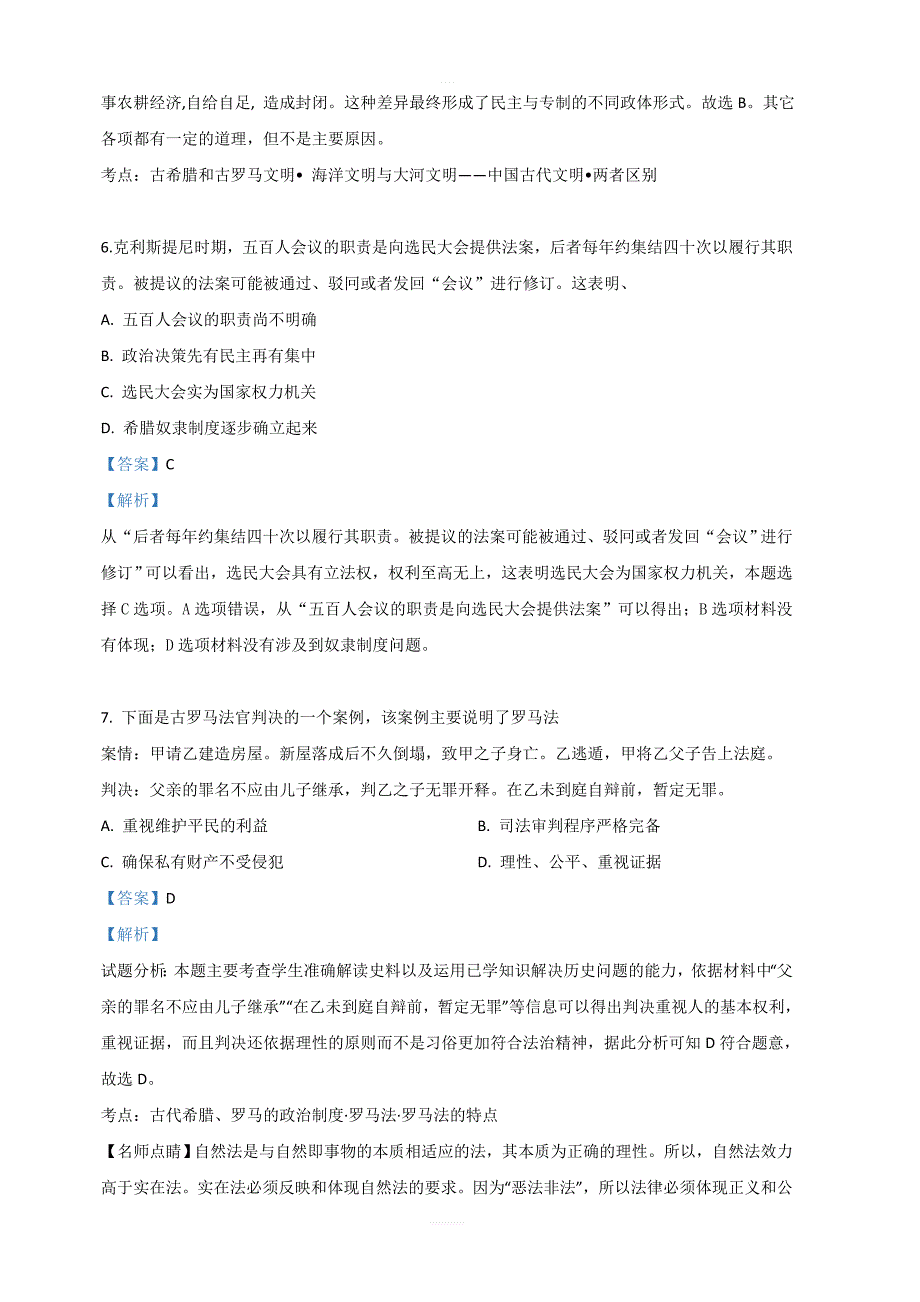 事农耕经济,自给自足, 造成封闭。这种差异最终形成了民主与专制的不同政体形式。故选 B。其它各项都有一定的道理，但不是主要原因。

考点：古希腊和古罗马文明• 海洋文明与大河文明——中国古代文明•两者区别

6.克利斯提尼时期，五百人会议的职责是向选民大会提供法案，后者每年约集结四十次以履行其职责。被提议的法案可能被通过、驳回或者发回“会议”进行修订。这表明、

A. 五百人会议的职责尚不明确

B. 政治决策先有民主再有集中

C. 选民大会实为国家权力机关

D. 希腊奴隶制度逐步确立起来

【答案】C

【解析】

从“后者每年约集结四十次以履行其职责。被提议的法案可能被通过、驳回或者发回“会议”进行修订”可以看出，选民大会具有立法权，权利至高无上，这表明选民大会为国家权力机关，本题选择 C 选项。A 选项错误，从“五百人会议的职责是向选民大会提供法案”可以得出；B 选项材料没有体现；D 选项材料没有涉及到奴隶制度问题。

7. 下面是古罗马法官判决的一个案例，该案例主要说明了罗马法

案情：甲请乙建造房屋。新屋落成后不久倒塌，致甲之子身亡。乙逃遁，甲将乙父子告上法庭。

判决：父亲的罪名不应由儿子继承，判乙之子无罪开释。在乙未到庭自辩前，暂定无罪。

A. 重视维护平民的利益

B. 司法审判程序严格完备

C. 确保私有财产不受侵犯

D. 理性、公平、重视证据

【答案】D

【解析】

试题分析: 本题主要考查学生准确解读史料以及运用已学知识解决历史问题的能力，依据材料中“父亲的罪名不应由儿子继承”“在乙未到庭自辩前，暂定无罪”等信息可以得出判决重视人的基本权利，重视证据，而且判决还依据理性的原则而不是习俗更加符合法治精神，据此分析可知 D 符合题意，故选 D。

考点：古代希腊、罗马的政治制度·罗马法·罗马法的特点

【名师点睛】自然法是与自然即事物的本质相适应的法，其本质为正确的理性。所以，自然法效力高于实在法。实在法必须反映和体现自然法的要求。因为“恶法非法”，所以法律必须体现正义和公